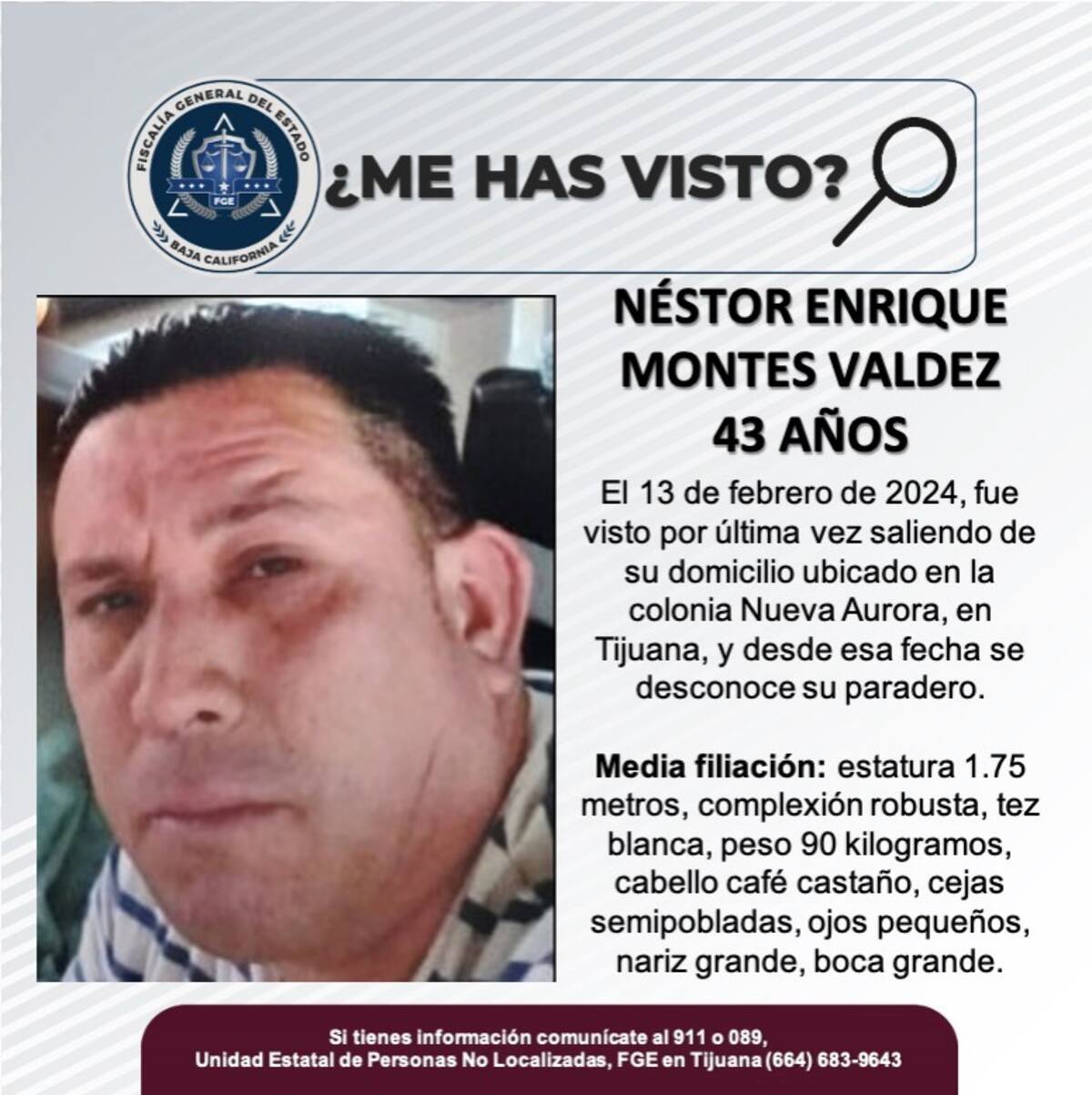 FISCALÍA GENERAL DEL ESTADO
FGE
BAJA CALIFORNIA

¿ME HAS VISTO?

NÉSTOR ENRIQUE MONTES VALDEZ
43 AÑOS

El 13 de febrero de 2024, fue visto por última vez saliendo de su domicilio ubicado en la colonia Nueva Aurora, en Tijuana, y desde esa fecha se desconoce su paradero.

Media filiación: estatura 1.75 metros, complexión robusta, tez blanca, peso 90 kilogramos, cabello café castaño, cejas semipobladas, ojos pequeños, nariz grande, boca grande.

Si tienes información comunícate al 911 o 089,
Unidad Estatal de Personas No Localizadas, FGE en Tijuana (664) 683-9643